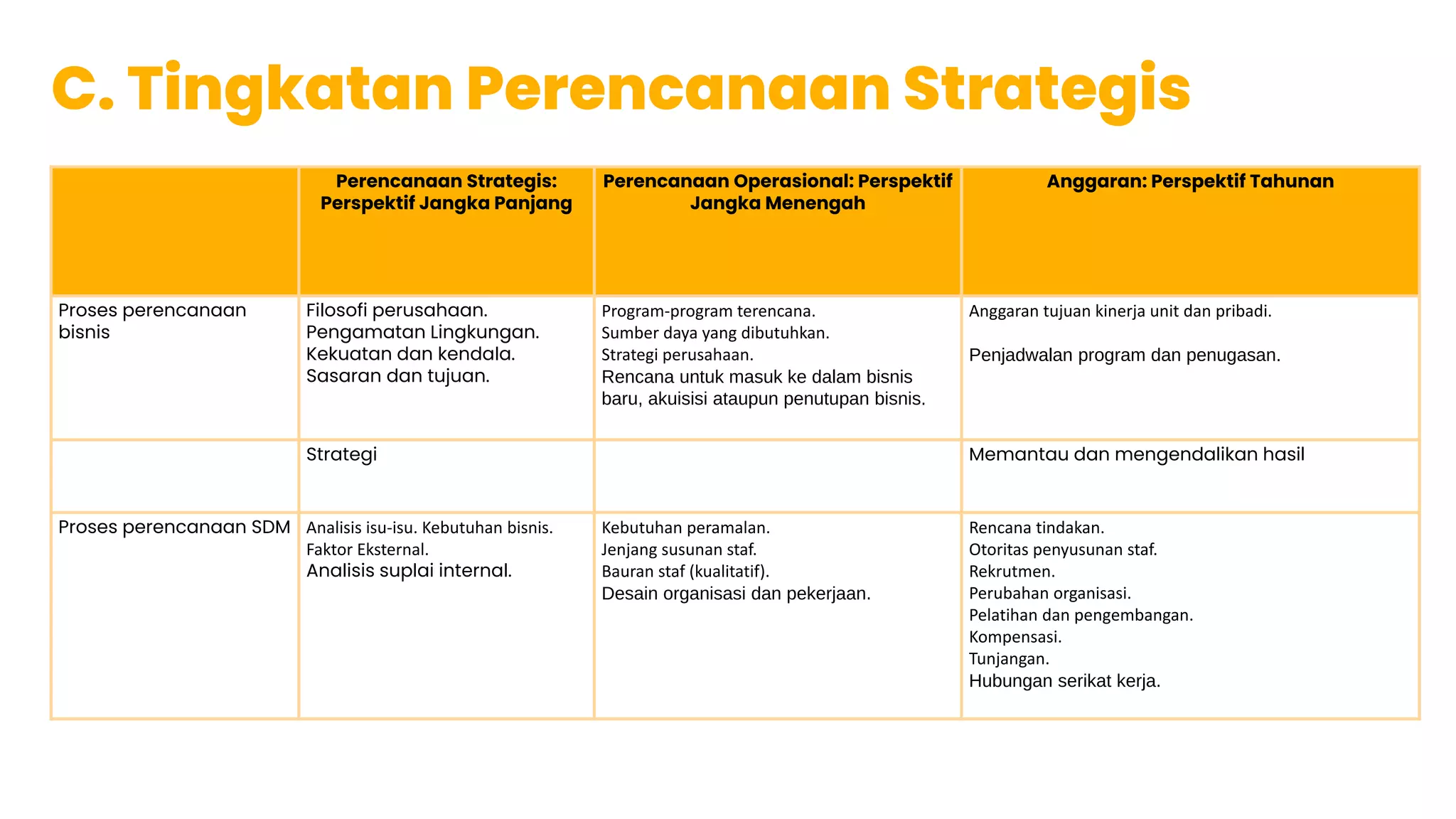 C. Tingkatan Perencanaan Strategis

|  | Perencanaan Strategis: Perspektif Jangka Panjang | Perencanaan Operasional: Perspektif Jangka Menengah | Anggaran: Perspektif Tahunan |
|---|---|---|---|
| Proses perencanaan bisnis | Filosofi perusahaan. Pengamatan Lingkungan. Kekuatan dan kendala. Sasaran dan tujuan. | Program-program terencana. Sumber daya yang dibutuhkan. Strategi perusahaan. Rencana untuk masuk ke dalam bisnis baru, akuisisi ataupun penutupan bisnis. | Anggaran tujuan kinerja unit dan pribadi. Penjadwalan program dan penugasan. |
|  | Strategi |  | Memantau dan mengendalikan hasil |
| Proses perencanaan SDM | Analisis isu-isu. Kebutuhan bisnis. Faktor Eksternal. Analisis suplai internal. | Kebutuhan peramalan. Jenjang susunan staf. Bauran staf (kualitatif). Desain organisasi dan pekerjaan. | Rencana tindakan. Otoritas penyusunan staf. Rekrutmen. Perubahan organisasi. Pelatihan dan pengembangan. Kompensasi. Tunjangan. Hubungan serikat kerja. |